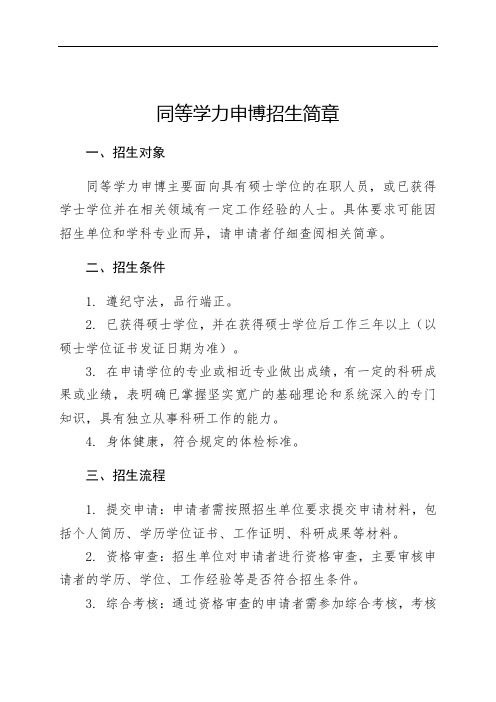 同等学力申博招生简章

一、招生对象

同等学力申博主要面向具有硕士学位的在职人员，或已获得学士学位并在相关领域有一定工作经验的人士。具体要求可能因招生单位和学科专业而异，请申请者仔细查阅相关简章。

二、招生条件

1. 遵纪守法，品行端正。

2. 已获得硕士学位，并在获得硕士学位后工作三年以上（以硕士学位证书发证日期为准）。

3. 在申请学位的专业或相近专业做出成绩，有一定的科研成果或业绩，表明确已掌握坚实宽广的基础理论和系统深入的专门知识，具有独立从事科研工作的能力。

4. 身体健康，符合规定的体检标准。

三、招生流程

1. 提交申请：申请者需按照招生单位要求提交申请材料，包括个人简历、学历学位证书、工作证明、科研成果等材料。

2. 资格审查：招生单位对申请者进行资格审查，主要审核申请者的学历、学位、工作经验等是否符合招生条件。

3. 综合考核：通过资格审查的申请者需参加综合考核，考核